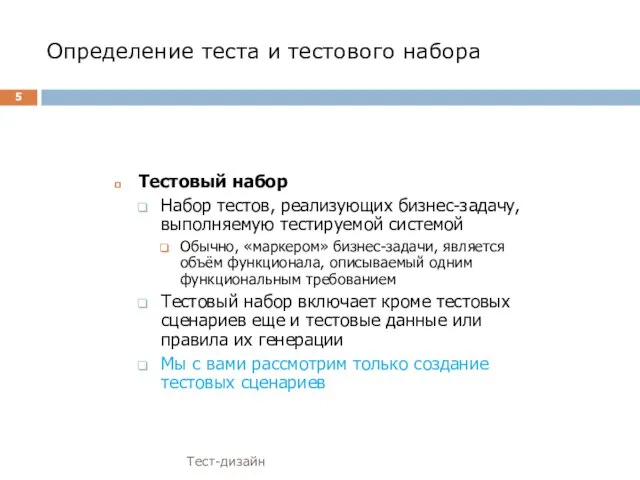 Определение теста и тестового набора

5

Тестовый набор

Набор тестов, реализующих бизнес-задачу, выполняемую тестируемой системой

Обычно, «маркером» бизнес-задачи, является объём функционала, описываемый одним функциональным требованием

Тестовый набор включает кроме тестовых сценариев еще и тестовые данные или правила их генерации

Мы с вами рассмотрим только создание тестовых сценариев

Тест-дизайн